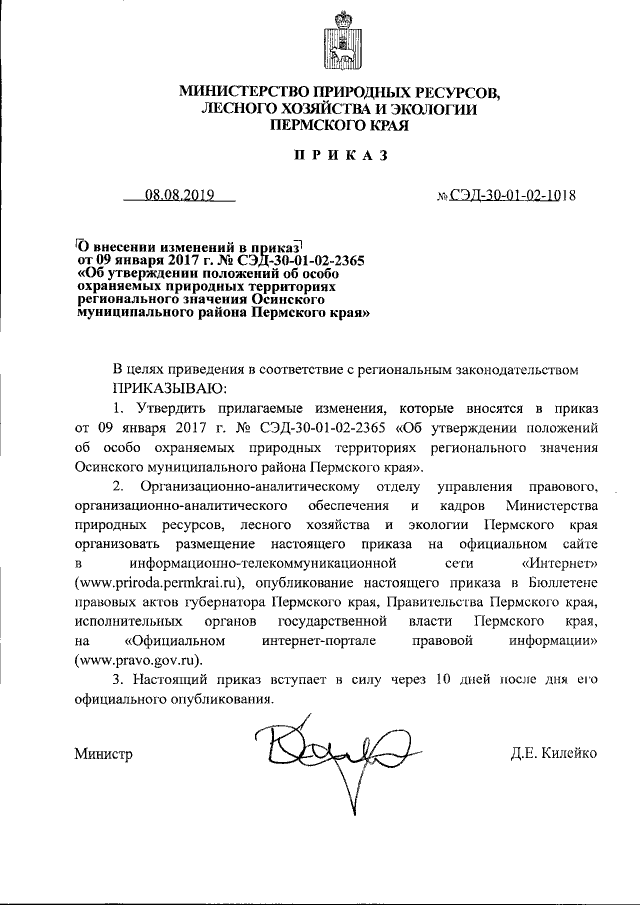 МИНИСТЕРСТВО ПРИРОДНЫХ РЕСУРСОВ, ЛЕСНОГО ХОЗЯЙСТВА И ЭКОЛОГИИ ПЕРМСКОГО КРАЯ

ПРИКАЗ

08.08.2019

№ СЭД-30-01-02-1018

О внесении изменений в приказ от 09 января 2017 г. № СЭД-30-01-02-2365 «Об утверждении положений об особо охраняемых природных территориях регионального значения Осинского муниципального района Пермского края»

В целях приведения в соответствие с региональным законодательством ПРИКАЗЫВАЮ:

1. Утвердить прилагаемые изменения, которые вносятся в приказ от 09 января 2017 г. № СЭД-30-01-02-2365 «Об утверждении положений об особо охраняемых природных территориях регионального значения Осинского муниципального района Пермского края».

2. Организационно-аналитическому отделу управления правового, организационно-аналитического обеспечения и кадров Министерства природных ресурсов, лесного хозяйства и экологии Пермского края организовать размещение настоящего приказа на официальном сайте в информационно-телекоммуникационной сети «Интернет» (www.priroda.permkrai.ru), опубликование настоящего приказа в Бюллетене правовых актов губернатора Пермского края, Правительства Пермского края, исполнительных органов государственной власти Пермского края, на «Официальном интернет-портале правовой информации» (www.pravo.gov.ru).

3. Настоящий приказ вступает в силу через 10 дней после дня его официального опубликования.

Министр

Д.Е. Килейко